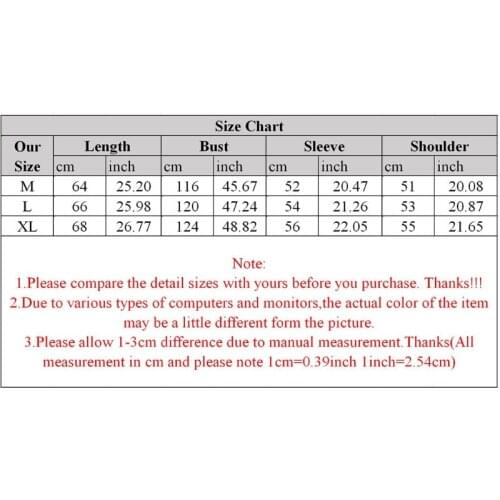 Size Chart

| Our Size | Length cm | Length inch | Bust cm | Bust inch | Sleeve cm | Sleeve inch | Shoulder cm | Shoulder inch |
|---|---|---|---|---|---|---|---|---|
| M | 64 | 25.20 | 116 | 45.67 | 52 | 20.47 | 51 | 20.08 |
| L | 66 | 25.98 | 120 | 47.24 | 54 | 21.26 | 53 | 20.87 |
| XL | 68 | 26.77 | 124 | 48.82 | 56 | 22.05 | 55 | 21.65 |

Note:
1.Please compare the detail sizes with yours before you purchase. Thanks!!!
2.Due to various types of computers and monitors,the actual color of the item may be a little different form the picture.
3.Please allow 1-3cm difference due to manual measurement.Thanks(All measurement in cm and please note 1cm=0.39inch 1inch=2.54cm)